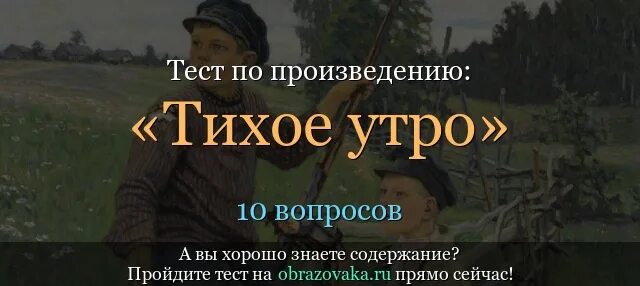 Тест по произведению:
«Тихое утро»
10 вопросов
А вы хорошо знаете содержание?
Пройдите тест на obrazovaka.ru прямо сейчас!